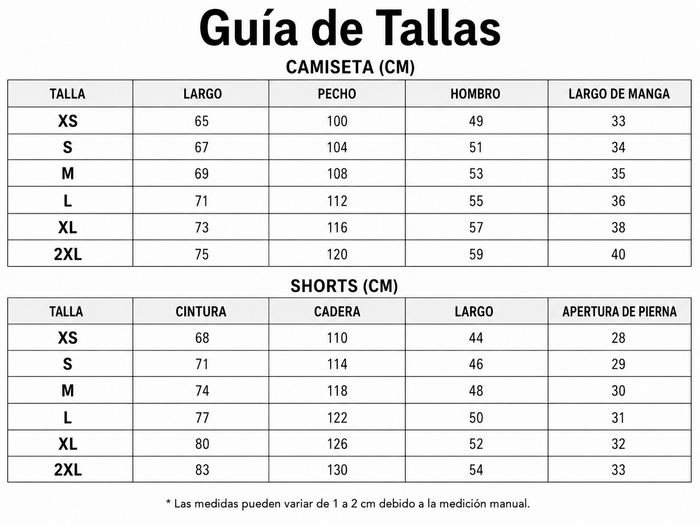 Guía de Tallas

CAMISETA (CM)

| TALLA | LARGO | PECHO | HOMBRO | LARGO DE MANGA |
|---|---|---|---|---|
| XS | 65 | 100 | 49 | 33 |
| S | 67 | 104 | 51 | 34 |
| M | 69 | 108 | 53 | 35 |
| L | 71 | 112 | 55 | 36 |
| XL | 73 | 116 | 57 | 38 |
| 2XL | 75 | 120 | 59 | 40 |

SHORTS (CM)

| TALLA | CINTURA | CADERA | LARGO | APERTURA DE PIERNA |
|---|---|---|---|---|
| XS | 68 | 110 | 44 | 28 |
| S | 71 | 114 | 46 | 29 |
| M | 74 | 118 | 48 | 30 |
| L | 77 | 122 | 50 | 31 |
| XL | 80 | 126 | 52 | 32 |
| 2XL | 83 | 130 | 54 | 33 |

* Las medidas pueden variar de 1 a 2 cm debido a la medición manual.